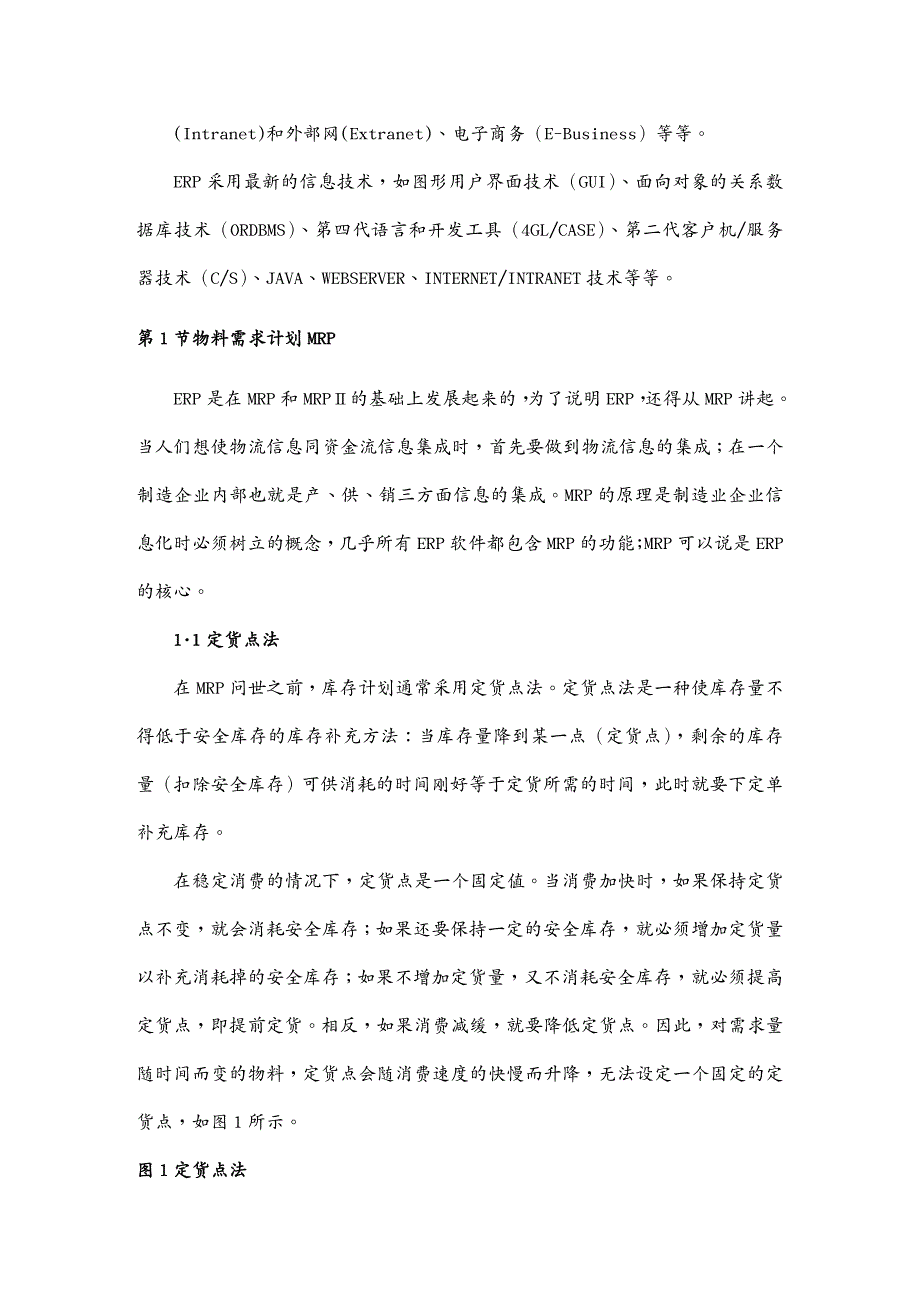 (Intranet)和外部网(Extranet)、电子商务（E-Business）等等。

ERP 采用最新的信息技术，如图形用户界面技术（GUI）、面向对象的关系数据库技术（ORDBMS）、第四代语言和开发工具（4GL/CASE）、第二代客户机/服务器技术（C/S）、JAVA、WEBSERVER、INTERNET/INTRANET 技术等等。

第 1 节物料需求计划 MRP

ERP 是在 MRP 和 MRPⅡ的基础上发展起来的，为了说明 ERP，还得从 MRP 讲起。当人们想使物流信息同资金流信息集成时，首先要做到物流信息的集成；在一个制造企业内部也就是产、供、销三方面信息的集成。MRP 的原理是制造业企业信息化时必须树立的概念，几乎所有 ERP 软件都包含 MRP 的功能;MRP 可以说是 ERP 的核心。

1·1 定货点法

在 MRP 问世之前，库存计划通常采用定货点法。定货点法是一种使库存量不得低于安全库存的库存补充方法：当库存量降到某一点（定货点），剩余的库存量（扣除安全库存）可供消耗的时间刚好等于定货所需的时间，此时就要下定单补充库存。

在稳定消费的情况下，定货点是一个固定值。当消费加快时，如果保持定货点不变，就会消耗安全库存；如果还要保持一定的安全库存，就必须增加定货量以补充消耗掉的安全库存；如果不增加定货量，又不消耗安全库存，就必须提高定货点，即提前定货。相反，如果消费减缓，就要降低定货点。因此，对需求量随时间而变的物料，定货点会随消费速度的快慢而升降，无法设定一个固定的定货点，如图 1 所示。

图 1 定货点法